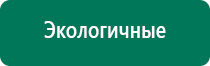 Экологичные